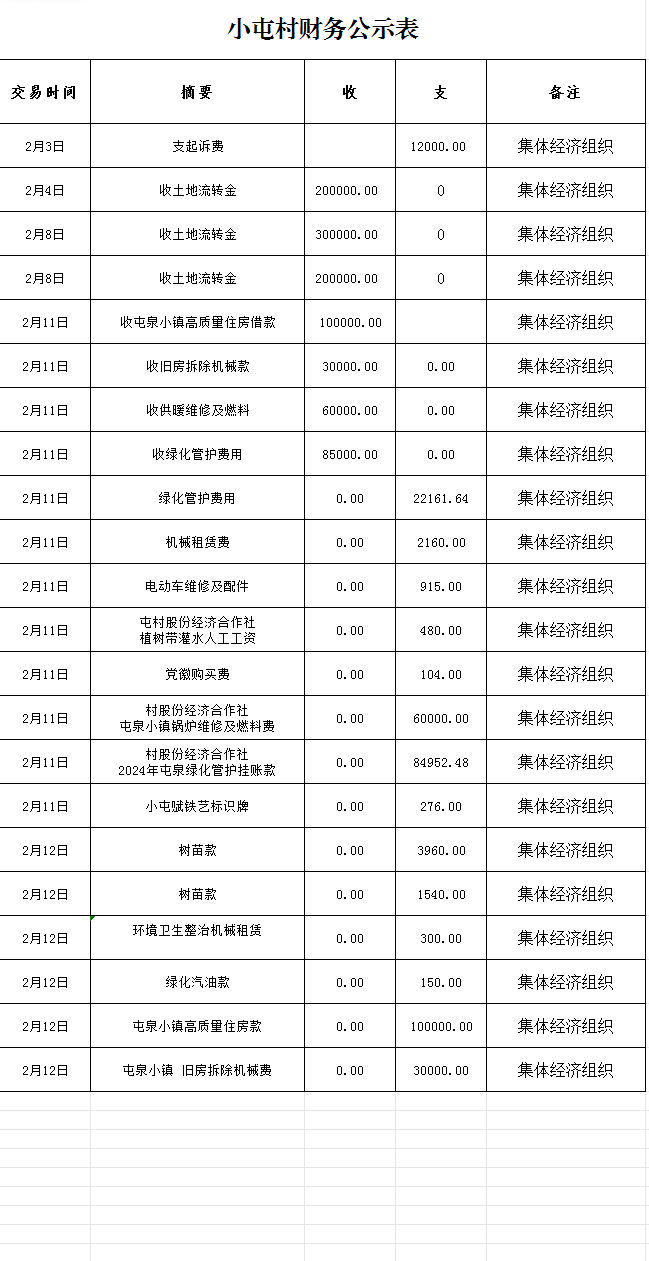 小屯村财务公示表

| 交易时间 | 摘要 | 收 | 支 | 备注 |
|---|---|---|---|---|
| 2月3日 | 支起诉费 | | 12000.00 | 集体经济组织 |
| 2月4日 | 收土地流转金 | 200000.00 | 0 | 集体经济组织 |
| 2月8日 | 收土地流转金 | 300000.00 | 0 | 集体经济组织 |
| 2月8日 | 收土地流转金 | 200000.00 | 0 | 集体经济组织 |
| 2月11日 | 收屯泉小镇高质量住房借款 | 100000.00 | | 集体经济组织 |
| 2月11日 | 收旧房拆除机械款 | 30000.00 | 0.00 | 集体经济组织 |
| 2月11日 | 收供暖维修及燃料 | 60000.00 | 0.00 | 集体经济组织 |
| 2月11日 | 收绿化管护费用 | 85000.00 | 0.00 | 集体经济组织 |
| 2月11日 | 绿化管护费用 | 0.00 | 22161.64 | 集体经济组织 |
| 2月11日 | 机械租赁费 | 0.00 | 2160.00 | 集体经济组织 |
| 2月11日 | 电动车维修及配件 | 0.00 | 915.00 | 集体经济组织 |
| 2月11日 | 屯村股份经济合作社 植树带灌水人工工资 | 0.00 | 480.00 | 集体经济组织 |
| 2月11日 | 党徽购买费 | 0.00 | 104.00 | 集体经济组织 |
| 2月11日 | 村股份经济合作社 屯泉小镇锅炉维修及燃料费 | 0.00 | 60000.00 | 集体经济组织 |
| 2月11日 | 村股份经济合作社 2024年屯泉绿化管护挂账款 | 0.00 | 84952.48 | 集体经济组织 |
| 2月11日 | 小屯赋铁艺标识牌 | 0.00 | 276.00 | 集体经济组织 |
| 2月12日 | 树苗款 | 0.00 | 3960.00 | 集体经济组织 |
| 2月12日 | 树苗款 | 0.00 | 1540.00 | 集体经济组织 |
| 2月12日 | 环境卫生整治机械租赁 | 0.00 | 300.00 | 集体经济组织 |
| 2月12日 | 绿化汽油款 | 0.00 | 150.00 | 集体经济组织 |
| 2月12日 | 屯泉小镇高质量住房款 | 0.00 | 100000.00 | 集体经济组织 |
| 2月12日 | 屯泉小镇 旧房拆除机械费 | 0.00 | 30000.00 | 集体经济组织 |